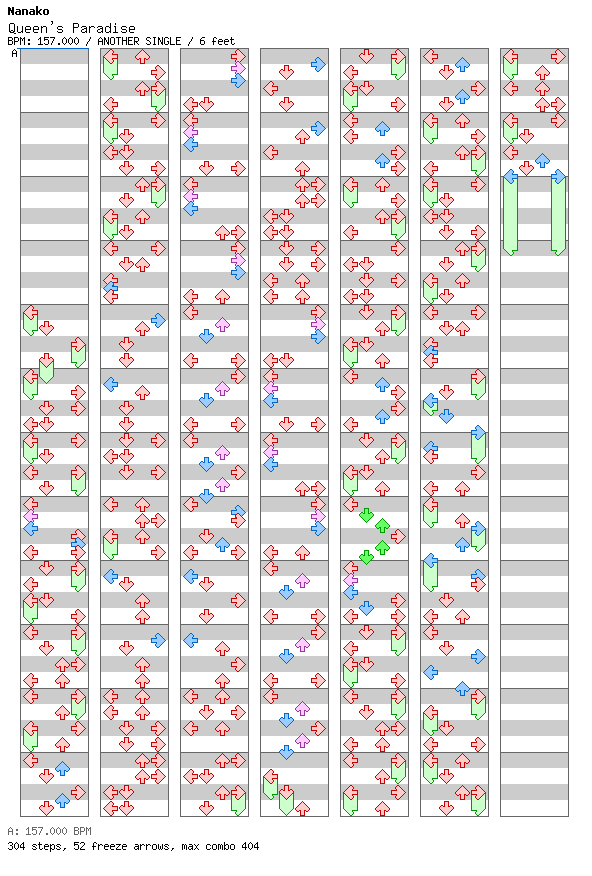 Nanako
Queen's Paradise
BPM: 157.000 / ANOTHER SINGLE / 6 feet
A

A: 157.000 BPM
304 steps, 52 freeze arrows, max combo 404